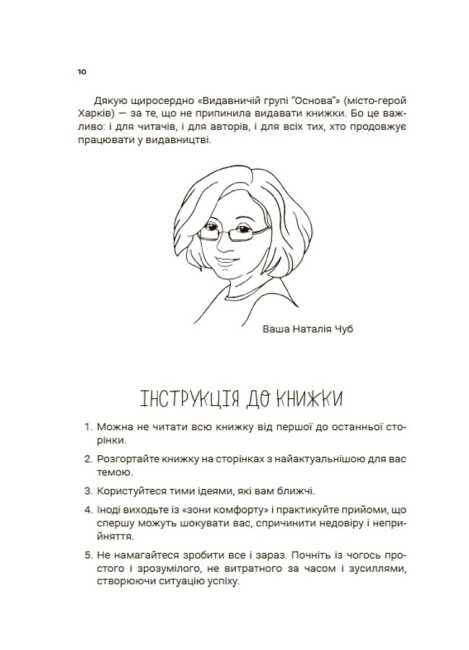 10

Дякую щиросердно «Видавничій групі "Основа"» (місто-герой Харків) — за те, що не припинила видавати книжки. Бо це важливо: і для читачів, і для авторів, і для всіх тих, хто продовжує працювати у видавництві.

Ваша Наталія Чуб

ІНСТРУКЦІЯ ДО КНИЖКИ

1. Можна не читати всю книжку від першої до останньої сторінки.
2. Розгортайте книжку на сторінках з найактуальнішою для вас темою.
3. Користуйтеся тими ідеями, які вам ближчі.
4. Іноді виходьте із «зони комфорту» і практикуйте прийоми, що спершу можуть шокувати вас, спричинити недовіру і неприйняття.
5. Не намагайтеся зробити все і зараз. Почніть із чогось простого і зрозумілого, не витратного за часом і зусиллями, створюючи ситуацію успіху.